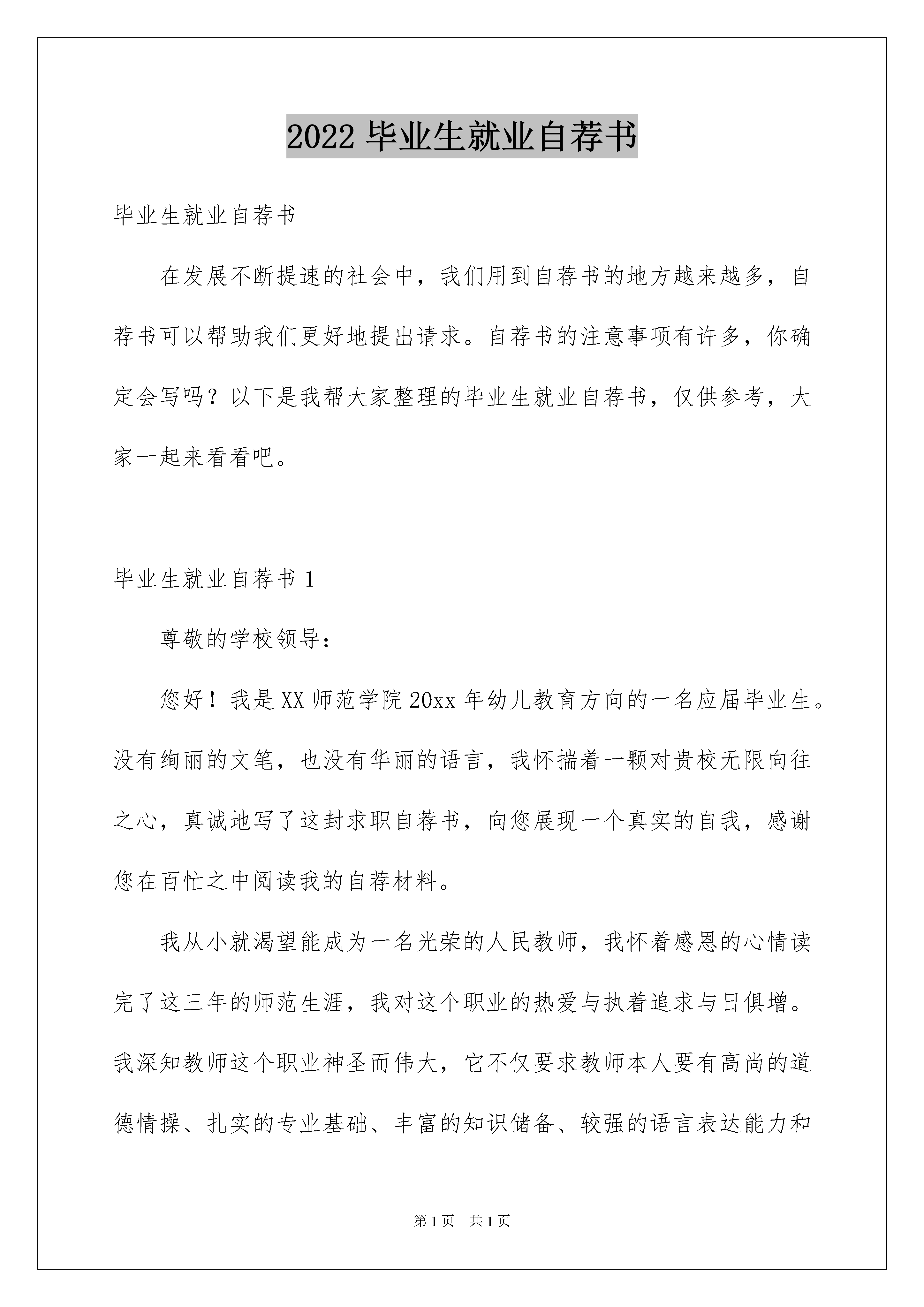 2022 毕业生就业自荐书

毕业生就业自荐书

在发展不断提速的社会中，我们用到自荐书的地方越来越多，自荐书可以帮助我们更好地提出请求。自荐书的注意事项有许多，你确定会写吗？以下是我帮大家整理的毕业生就业自荐书，仅供参考，大家一起来看看吧。

毕业生就业自荐书 1

尊敬的学校领导：

您好！我是 XX 师范学院 20xx 年幼儿教育方向的一名应届毕业生。没有绚丽的文笔，也没有华丽的语言，我怀揣着一颗对贵校无限向往之心，真诚地写了这封求职自荐书，向您展现一个真实的自我，感谢您在百忙之中阅读我的自荐材料。

我从小就渴望能成为一名光荣的人民教师，我怀着感恩的心情读完了这三年的师范生涯，我对这个职业的热爱与执着追求与日俱增。我深知教师这个职业神圣而伟大，它不仅要求教师本人要有高尚的道德情操、扎实的专业基础、丰富的知识储备、较强的语言表达能力和

第 1 页　共 1 页